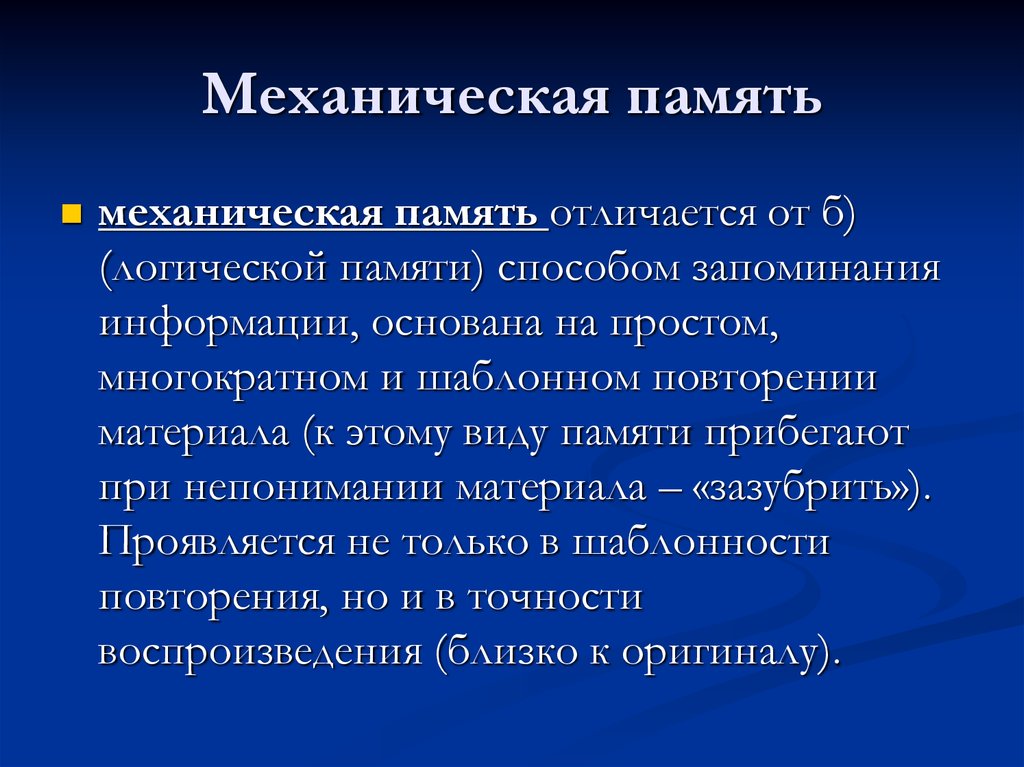 Механическая память

механическая память отличается от б) (логической памяти) способом запоминания информации, основана на простом, многократном и шаблонном повторении материала (к этому виду памяти прибегают при непонимании материала – «зазубрить»). Проявляется не только в шаблонности повторения, но и в точности воспроизведения (близко к оригиналу).